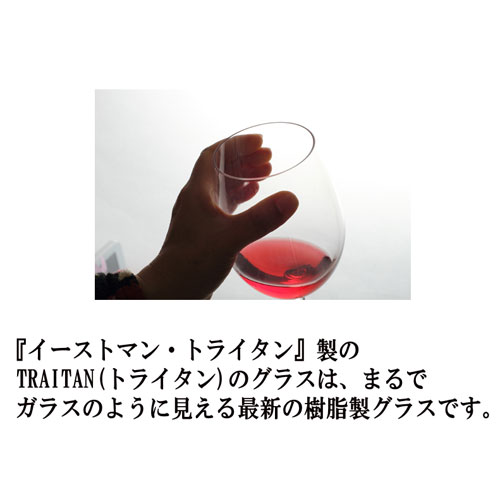 『イーストマン・トライタン』製の
TRAITAN(トライタン)のグラスは、まるで
ガラスのように見える最新の樹脂製グラスです。